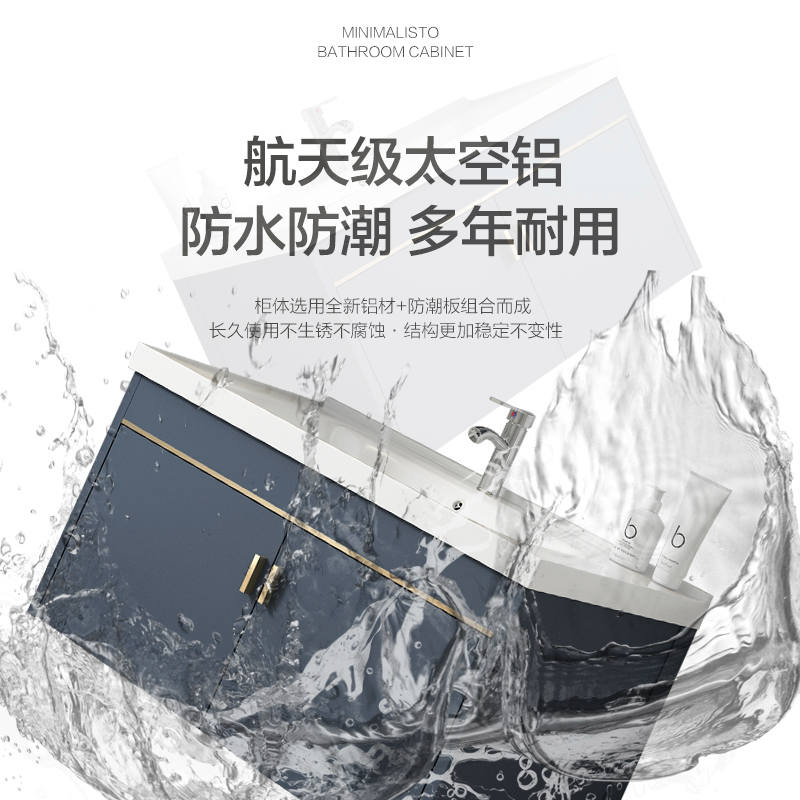 MINIMALISTO
BATHROOM CABINET

航天级太空铝
防水防潮 多年耐用

柜体选用全新铝材+防潮板组合而成
长久使用不生锈不腐蚀 · 结构更加稳定不变性

b

b